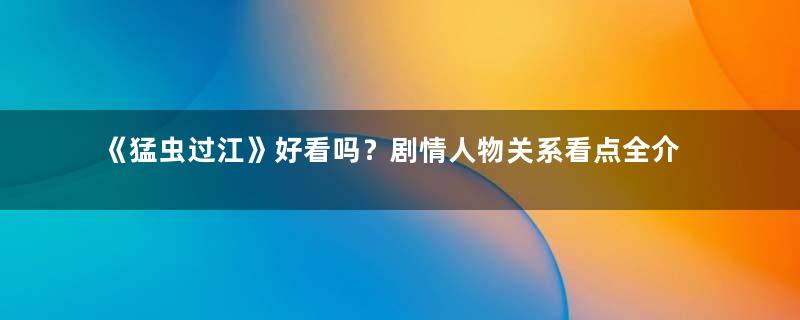 《猛虫过江》好看吗？剧情人物关系看点全介